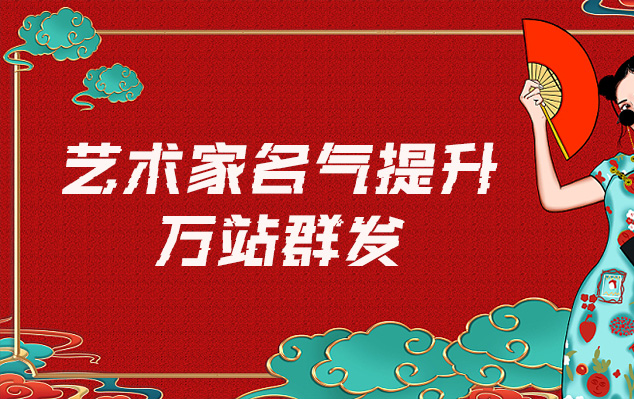 艺术家名气提升
万站群发